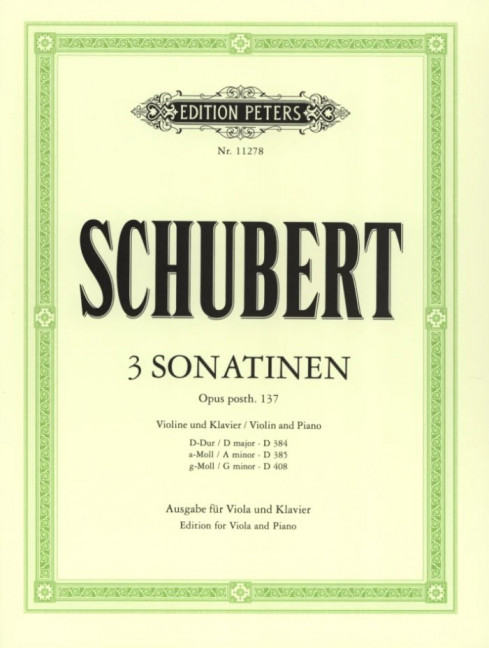 EDITION PETERS

Nr. 11278

SCHUBERT

3 SONATINEN

Opus posth. 137

Violine und Klavier / Violin and Piano

D-Dur / D major - D 384
a-Moll / A minor - D 385
g-Moll / G minor - D 408

Ausgabe für Viola und Klavier
Edition for Viola and Piano